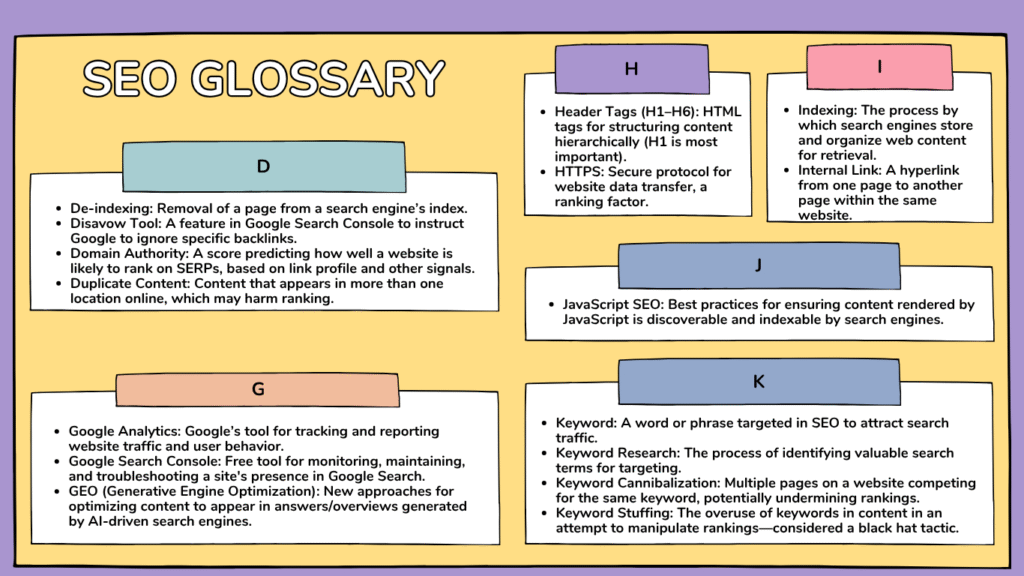 SEO GLOSSARY

D

- De-indexing: Removal of a page from a search engine's index.
- Disavow Tool: A feature in Google Search Console to instruct Google to ignore specific backlinks.
- Domain Authority: A score predicting how well a website is likely to rank on SERPs, based on link profile and other signals.
- Duplicate Content: Content that appears in more than one location online, which may harm ranking.

G

- Google Analytics: Google's tool for tracking and reporting website traffic and user behavior.
- Google Search Console: Free tool for monitoring, maintaining, and troubleshooting a site's presence in Google Search.
- GEO (Generative Engine Optimization): New approaches for optimizing content to appear in answers/overviews generated by AI-driven search engines.

H

- Header Tags (H1–H6): HTML tags for structuring content hierarchically (H1 is most important).
- HTTPS: Secure protocol for website data transfer, a ranking factor.

I

- Indexing: The process by which search engines store and organize web content for retrieval.
- Internal Link: A hyperlink from one page to another page within the same website.

J

- JavaScript SEO: Best practices for ensuring content rendered by JavaScript is discoverable and indexable by search engines.

K

- Keyword: A word or phrase targeted in SEO to attract search traffic.
- Keyword Research: The process of identifying valuable search terms for targeting.
- Keyword Cannibalization: Multiple pages on a website competing for the same keyword, potentially undermining rankings.
- Keyword Stuffing: The overuse of keywords in content in an attempt to manipulate rankings—considered a black hat tactic.